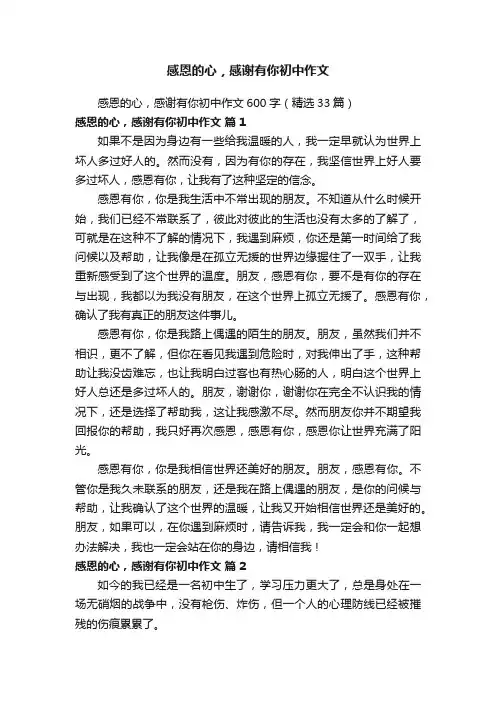 感恩的心，感谢有你初中作文

感恩的心，感谢有你初中作文 600 字（精选 33 篇）

感恩的心，感谢有你初中作文 篇 1

如果不是因为身边有一些给我温暖的人，我一定早就认为世界上坏人多过好人的。然而没有，因为有你的存在，我坚信世界上好人要多过坏人，感恩有你，让我有了这种坚定的信念。

感恩有你，你是我生活中不常出现的朋友。不知道从什么时候开始，我们已经不常联系了，彼此对彼此的生活也没有太多的了解了，可就是在这种不了解的情况下，我遇到麻烦，你还是第一时间给了我问候以及帮助，让我像是在孤立无援的世界边缘握住了一双手，让我重新感受到了这个世界的温度。朋友，感恩有你，要不是有你的存在与出现，我都以为我没有朋友，在这个世界上孤立无援了。感恩有你，确认了我有真正的朋友这件事儿。

感恩有你，你是我路上偶遇的陌生的朋友。朋友，虽然我们并不相识，更不了解，但你在看见我遇到危险时，对我伸出了手，这种帮助让我没齿难忘，也让我明白过客也有热心肠的人，明白这个世界上好人总还是多过坏人的。朋友，谢谢你，谢谢你在完全不认识我的情况下，还是选择了帮助我，这让我感激不尽。然而朋友你并不期望我回报你的帮助，我只好再次感恩，感恩有你，感恩你让世界充满了阳光。

感恩有你，你是我相信世界还美好的朋友。朋友，感恩有你。不管你是我久未联系的朋友，还是我在路上偶遇的朋友，是你的问候与帮助，让我确认了这个世界的温暖，让我又开始相信世界还是美好的。朋友，如果可以，在你遇到麻烦时，请告诉我，我一定会和你一起想办法解决，我也一定会站在你的身边，请相信我！

感恩的心，感谢有你初中作文 篇 2

如今的我已经是一名初中生了，学习压力更大了，总是身处在一场无硝烟的战争中，没有枪伤、炸伤，但一个人的心理防线已经被摧残的伤痕累累了。